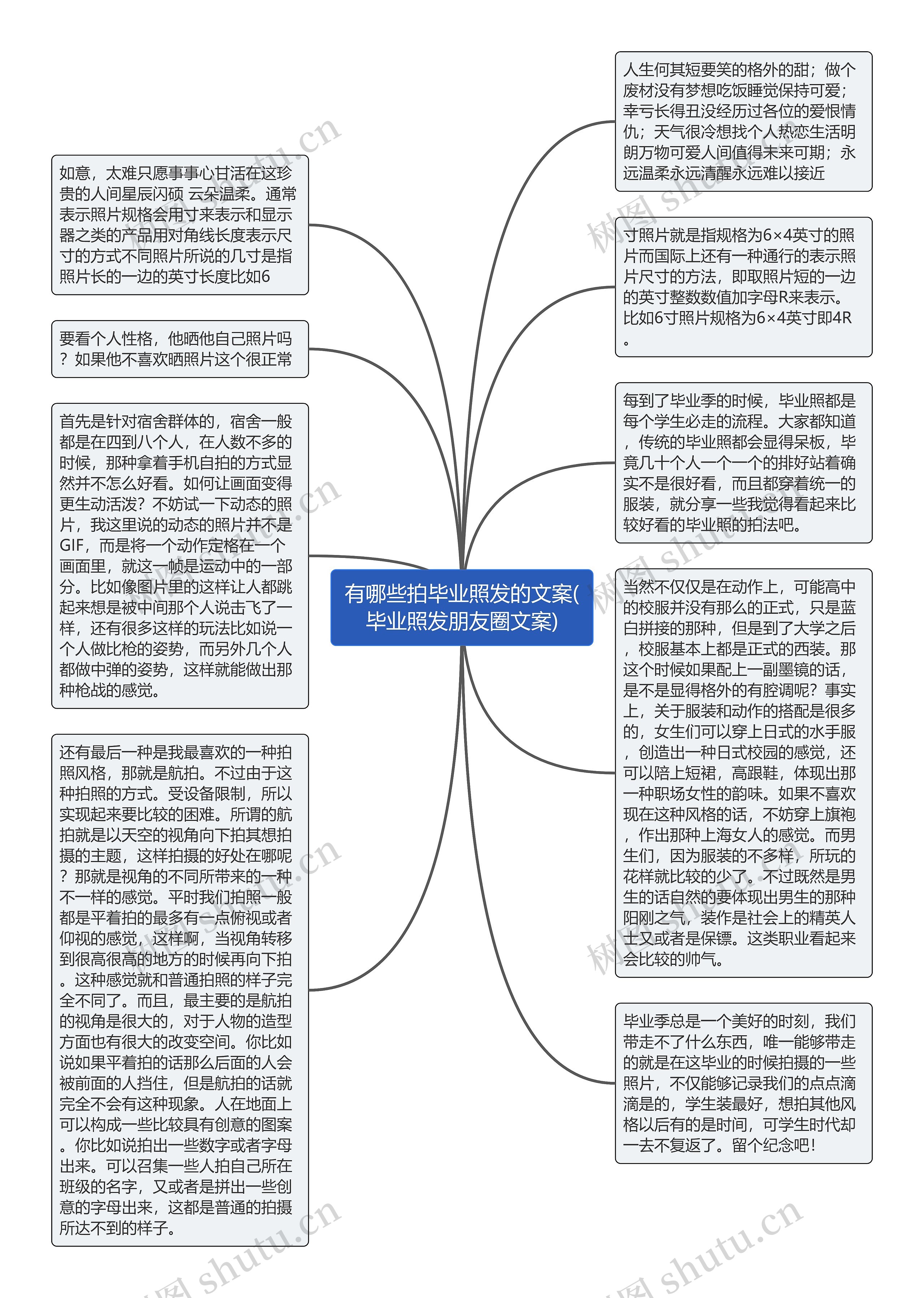 有哪些拍毕业照发的文案(毕业照发朋友圈文案)

如意，太难只愿事事心甘活在这珍贵的人间星辰闪硕 云朵温柔。通常表示照片规格会用寸来表示和显示器之类的产品用对角线长度表示尺寸的方式不同照片所说的几寸是指照片长的一边的英寸长度比如6

要看个人性格，他晒他自己照片吗？如果他不喜欢晒照片这个很正常

首先是针对宿舍群体的，宿舍一般都是在四到八个人，在人数不多的时候，那种拿着手机自拍的方式显然并不怎么好看。如何让画面变得更生动活泼？不妨试一下动态的照片，我这里说的动态的照片并不是GIF，而是将一个动作定格在一个画面里，就这一帧是运动中的一部分。比如像图片里的这样让人都跳起来想是被中间那个人说击飞了一样，还有很多这样的玩法比如说一个人做比枪的姿势，而另外几个人都做中弹的姿势，这样就能做出那种枪战的感觉。

还有最后一种是我最喜欢的一种拍照风格，那就是航拍。不过由于这种拍照的方式。受设备限制，所以实现起来要比较的困难。所谓的航拍就是以天空的视角向下拍其想拍摄的主题，这样拍摄的好处在哪呢？那就是视角的不同所带来的一种不一样的感觉。平时我们拍照一般都是平着拍的最多有一点俯视或者仰视的感觉，这样啊，当视角转移到很高很高的地方的时候再向下拍。这种感觉就和普通拍照的样子完全不同了。而且，最主要的是航拍的视角是很大的，对于人物的造型方面也有很大的改变空间。你比如说如果平着拍的话那么后面的人会被前面的人挡住，但是航拍的话就完全不会有这种现象。人在地面上可以构成一些比较具有创意的图案。你比如说拍出一些数字或者字母出来。可以召集一些人拍自己所在班级的名字，又或者是拼出一些创意的字母出来，这都是普通的拍摄所达不到的样子。

人生何其短要笑的格外的甜；做个废材没有梦想吃饭睡觉保持可爱；幸亏长得丑没经历过各位的爱恨情仇；天气很冷想找个人热恋生活明朗万物可爱人间值得未来可期；永远温柔永远清醒永远难以接近

寸照片就是指规格为6×4英寸的照片而国际上还有一种通行的表示照片尺寸的方法，即取照片短的一边的英寸整数数值加字母R来表示。比如6寸照片规格为6×4英寸即4R。

每到了毕业季的时候，毕业照都是每个学生必走的流程。大家都知道，传统的毕业照都会显得呆板，毕竟几十个人一个一个的排好站着确实不是很好看，而且都穿着统一的服装，就分享一些我觉得看起来比较好看的毕业照的拍法吧。

当然不仅仅是在动作上，可能高中的校服并没有那么的正式，只是蓝白拼接的那种，但是到了大学之后，校服基本上都是正式的西装。那这个时候如果配上一副墨镜的话，是不是显得格外的有腔调呢？事实上，关于服装和动作的搭配是很多的，女生们可以穿上日式的水手服，创造出一种日式校园的感觉，还可以陪上短裙，高跟鞋，体现出那一种职场女性的韵味。如果不喜欢现在这种风格的话，不妨穿上旗袍，作出那种上海女人的感觉。而男生们，因为服装的不多样，所玩的花样就比较的少了。不过既然是男生的话自然的要体现出男生的那种阳刚之气，装作是社会上的精英人士又或者是保镖。这类职业看起来会比较的帅气。

毕业季总是一个美好的时刻，我们带走不了什么东西，唯一能够带走的就是在这毕业的时候拍摄的一些照片，不仅能够记录我们的点点滴滴是的，学生装最好，想拍其他风格以后有的是时间，可学生时代却一去不复返了。留个纪念吧！

树图 shutu.cn
树图 shutu.cn
树图 shutu.cn
树图 shutu.cn
树图 shutu.cn
树图 shutu.cn
树图 shutu.cn
树图 shutu.cn